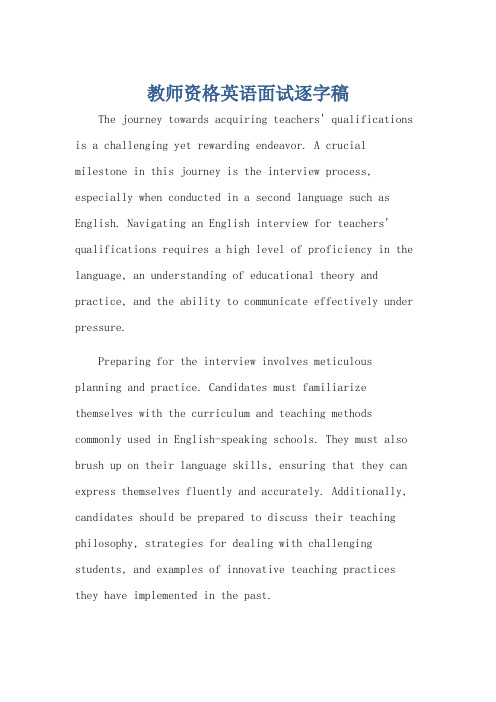 教师资格英语面试逐字稿

The journey towards acquiring teachers' qualifications is a challenging yet rewarding endeavor. A crucial milestone in this journey is the interview process, especially when conducted in a second language such as English. Navigating an English interview for teachers' qualifications requires a high level of proficiency in the language, an understanding of educational theory and practice, and the ability to communicate effectively under pressure.

Preparing for the interview involves meticulous planning and practice. Candidates must familiarize themselves with the curriculum and teaching methods commonly used in English-speaking schools. They must also brush up on their language skills, ensuring that they can express themselves fluently and accurately. Additionally, candidates should be prepared to discuss their teaching philosophy, strategies for dealing with challenging students, and examples of innovative teaching practices they have implemented in the past.